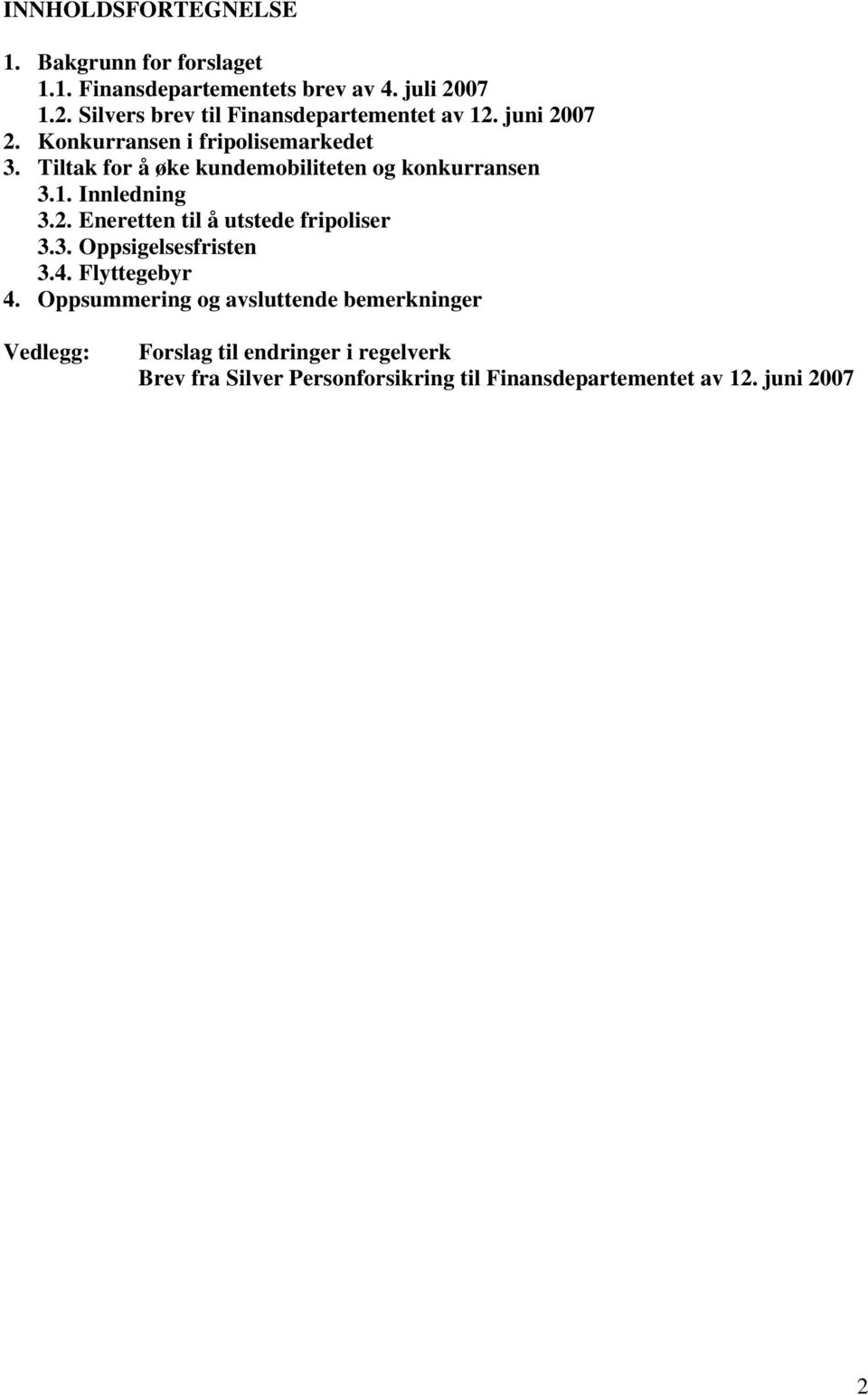 INNHOLDSFORTEGNELSE

1. Bakgrunn for forslaget
1.1. Finansdepartementets brev av 4. juli 2007
1.2. Silvers brev til Finansdepartementet av 12. juni 2007
2. Konkurransen i fripolisemarkedet
3. Tiltak for å øke kundemobiliteten og konkurransen
3.1. Innledning
3.2. Eneretten til å utstede fripoliser
3.3. Oppsigelsesfristen
3.4. Flyttegebyr
4. Oppsummering og avsluttende bemerkninger

Vedlegg: Forslag til endringer i regelverk
Brev fra Silver Personforsikring til Finansdepartementet av 12. juni 2007

2